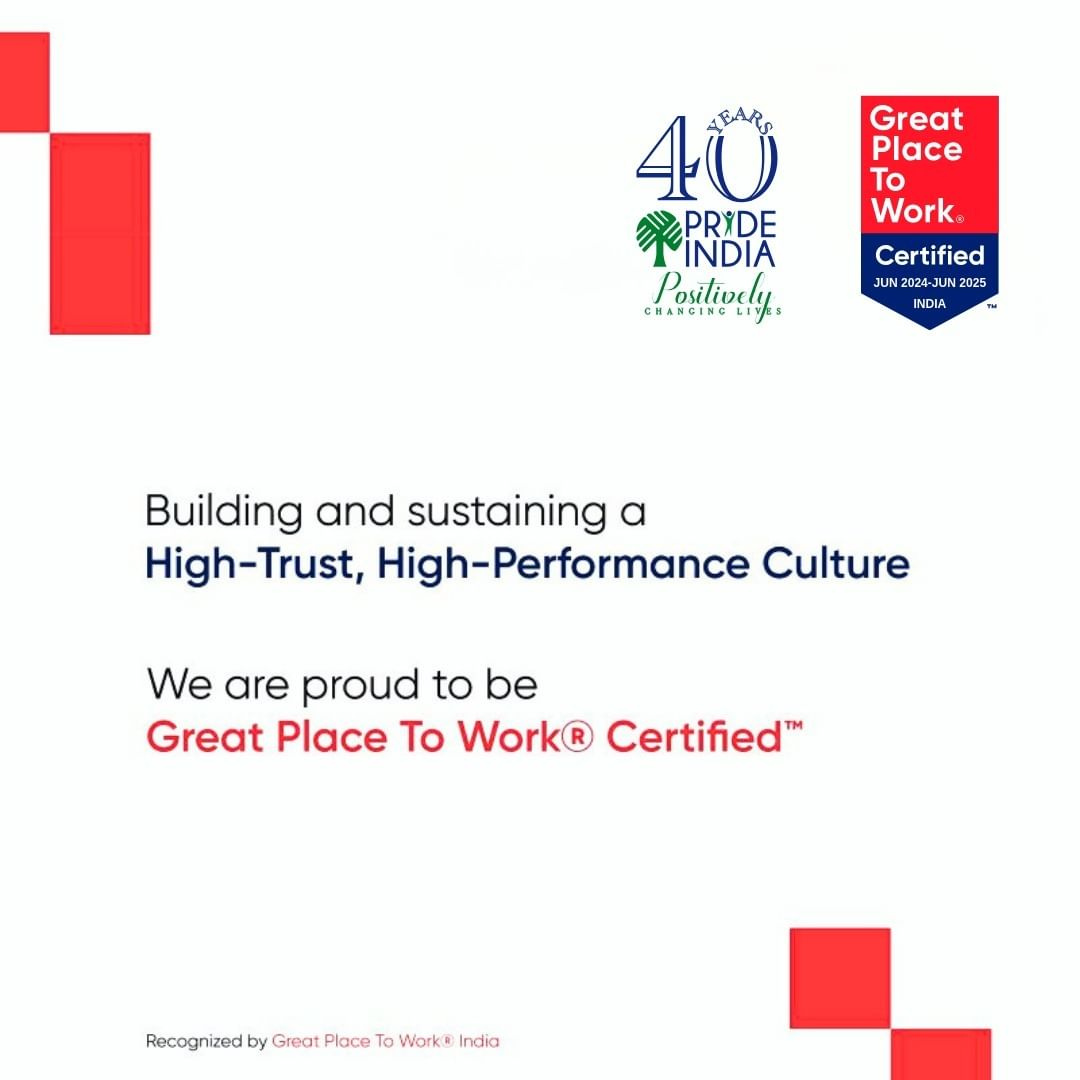 40 YEARS
PRIDE INDIA
Positively
CHANGING LIVES

Great Place To Work®
Certified
JUN 2024-JUN 2025
INDIA
™

Building and sustaining a
High-Trust, High-Performance Culture

We are proud to be
Great Place To Work® Certified™

Recognized by Great Place To Work® India